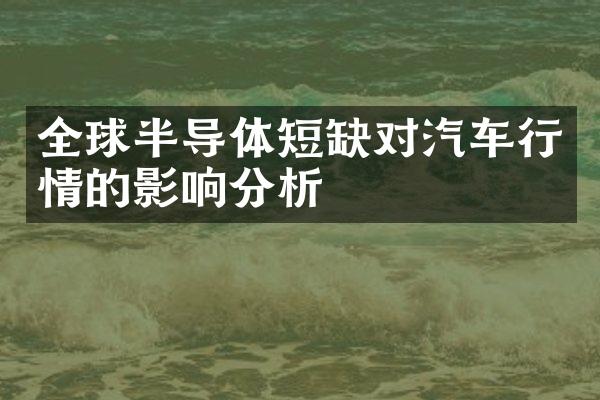 全球半导体短缺对汽车行情的影响分析